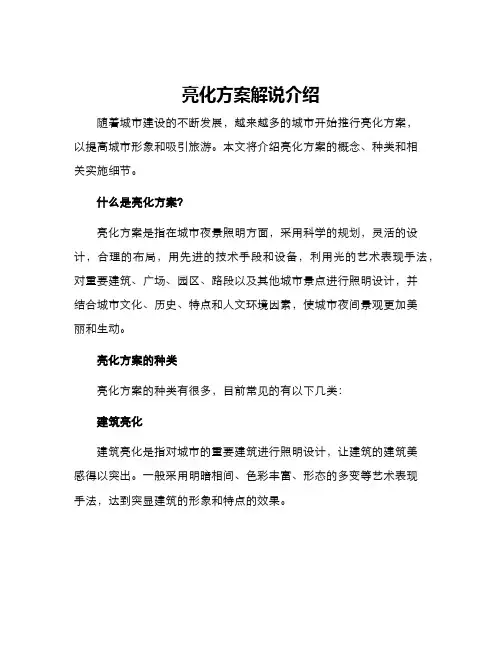 亮化方案解说介绍

随着城市建设的不断发展，越来越多的城市开始推行亮化方案，以提高城市形象和吸引旅游。本文将介绍亮化方案的概念、种类和相关实施细节。

什么是亮化方案?

亮化方案是指在城市夜景照明方面，采用科学的规划，灵活的设计，合理的布局，用先进的技术手段和设备，利用光的艺术表现手法，对重要建筑、广场、园区、路段以及其他城市景点进行照明设计，并结合城市文化、历史、特点和人文环境因素，使城市夜间景观更加美丽和生动。

亮化方案的种类

亮化方案的种类有很多，目前常见的有以下几类：

建筑亮化

建筑亮化是指对城市的重要建筑进行照明设计，让建筑的建筑美感得以突出。一般采用明暗相间、色彩丰富、形态的多变等艺术表现手法，达到突显建筑的形象和特点的效果。